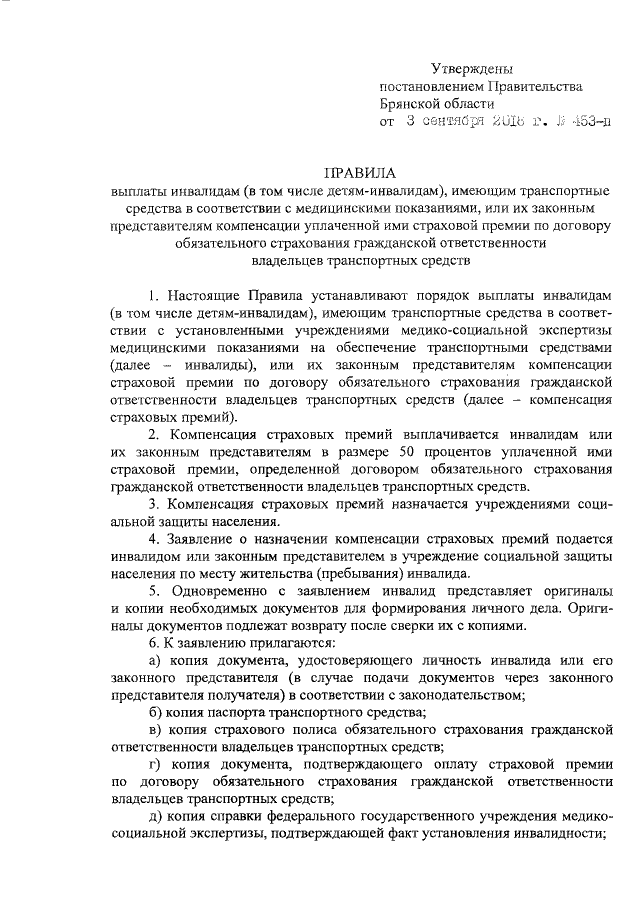 Утверждены
постановлением Правительства
Брянской области
от 3 сентября 2018 г. № 453-п

ПРАВИЛА
выплаты инвалидам (в том числе детям-инвалидам), имеющим транспортные средства в соответствии с медицинскими показаниями, или их законным представителям компенсации уплаченной ими страховой премии по договору обязательного страхования гражданской ответственности владельцев транспортных средств

1. Настоящие Правила устанавливают порядок выплаты инвалидам (в том числе детям-инвалидам), имеющим транспортные средства в соответствии с установленными учреждениями медико-социальной экспертизы медицинскими показаниями на обеспечение транспортными средствами (далее – инвалиды), или их законным представителям компенсации страховой премии по договору обязательного страхования гражданской ответственности владельцев транспортных средств (далее – компенсация страховых премий).

2. Компенсация страховых премий выплачивается инвалидам или их законным представителям в размере 50 процентов уплаченной ими страховой премии, определенной договором обязательного страхования гражданской ответственности владельцев транспортных средств.

3. Компенсация страховых премий назначается учреждениями социальной защиты населения.

4. Заявление о назначении компенсации страховых премий подается инвалидом или законным представителем в учреждение социальной защиты населения по месту жительства (пребывания) инвалида.

5. Одновременно с заявлением инвалид представляет оригиналы и копии необходимых документов для формирования личного дела. Оригиналы документов подлежат возврату после сверки их с копиями.

6. К заявлению прилагаются:

а) копия документа, удостоверяющего личность инвалида или его законного представителя (в случае подачи документов через законного представителя получателя) в соответствии с законодательством;

б) копия паспорта транспортного средства;

в) копия страхового полиса обязательного страхования гражданской ответственности владельцев транспортных средств;

г) копия документа, подтверждающего оплату страховой премии по договору обязательного страхования гражданской ответственности владельцев транспортных средств;

д) копия справки федерального государственного учреждения медико-социальной экспертизы, подтверждающей факт установления инвалидности;